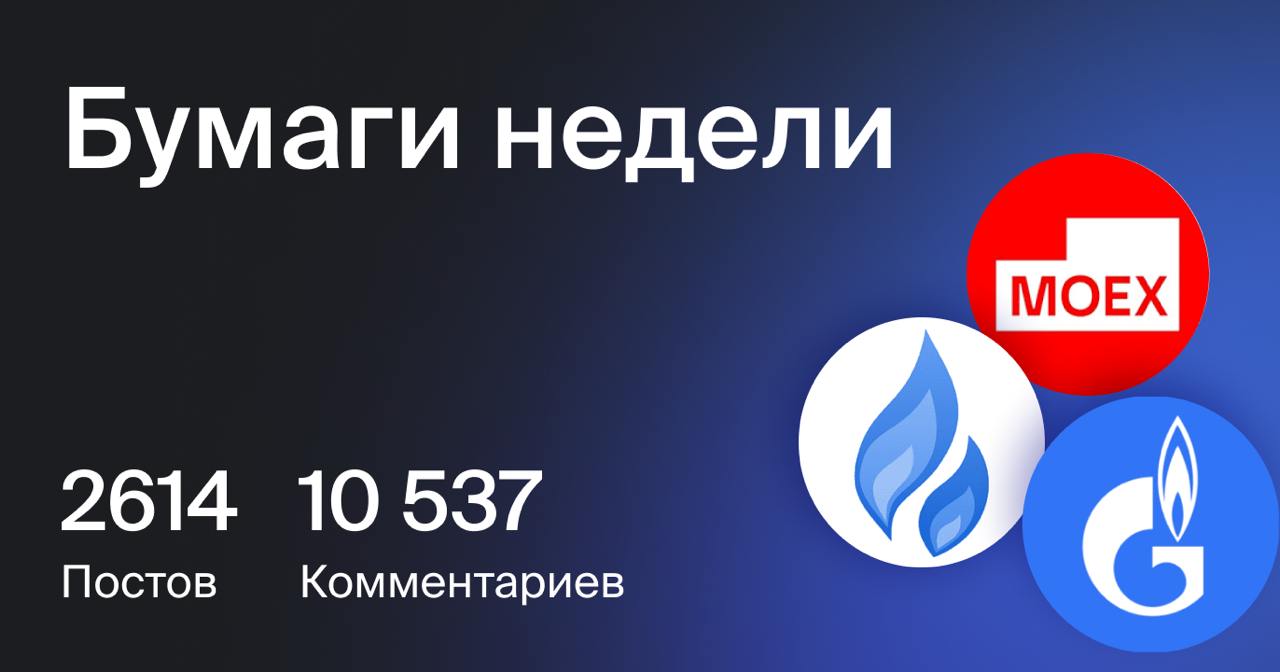 Бумаги недели

MOEX

2614
Постов

10 537
Комментариев